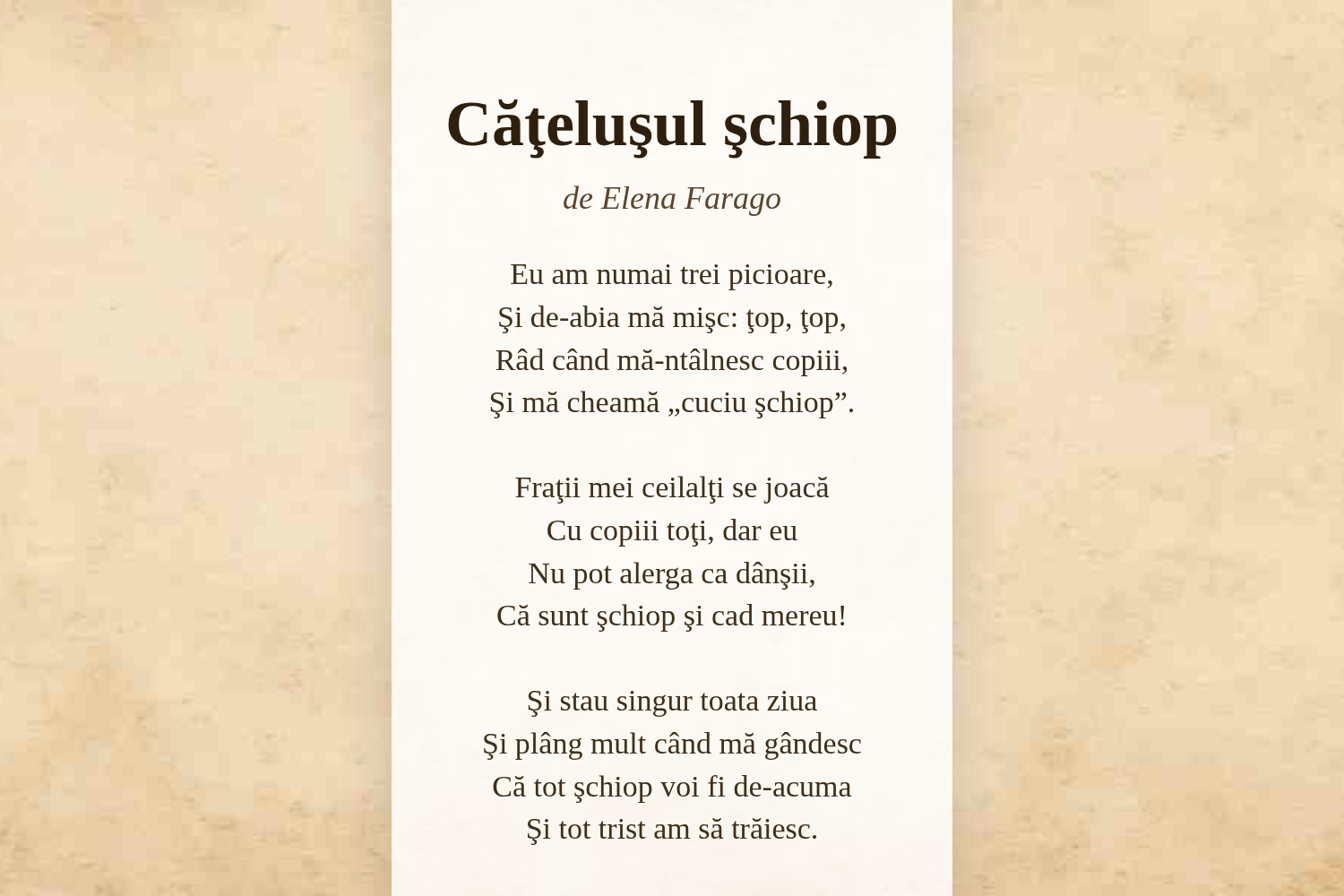 Căţeluşul şchiop

de Elena Farago

Eu am numai trei picioare,
Şi de-abia mă mişc: ţop, ţop,
Râd când mă-ntâlnesc copiii,
Şi mă cheamă „cuciu şchiop”.

Fraţii mei ceilalţi se joacă
Cu copiii toţi, dar eu
Nu pot alerga ca dânşii,
Că sunt şchiop şi cad mereu!

Şi stau singur toata ziua
Şi plâng mult când mă gândesc
Că tot şchiop voi fi de-acuma
Şi tot trist am să trăiesc.